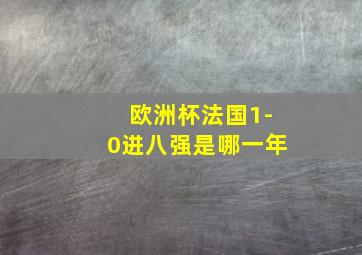 欧洲杯法国1-0进八强是哪一年